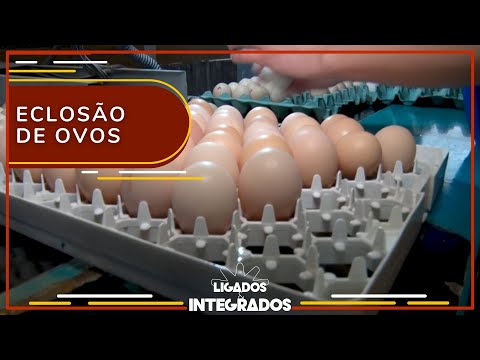 ECLOSÃO DE OVOS

LIGADOS & INTEGRADOS